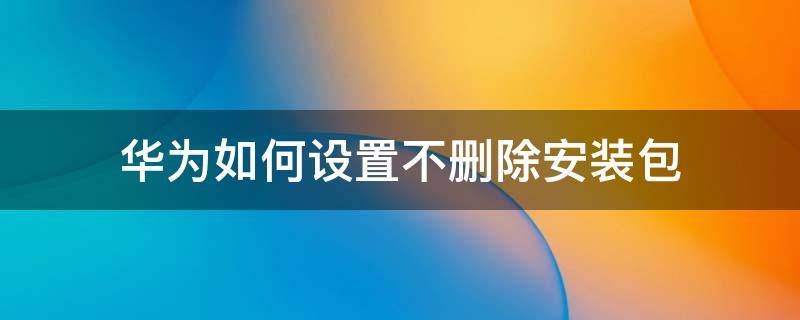 华为如何设置不删除安装包